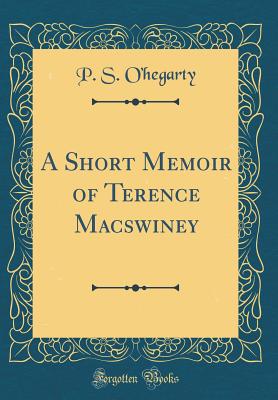 P. S. O'hegarty

A Short Memoir of Terence Macswiney

Forgotten Books